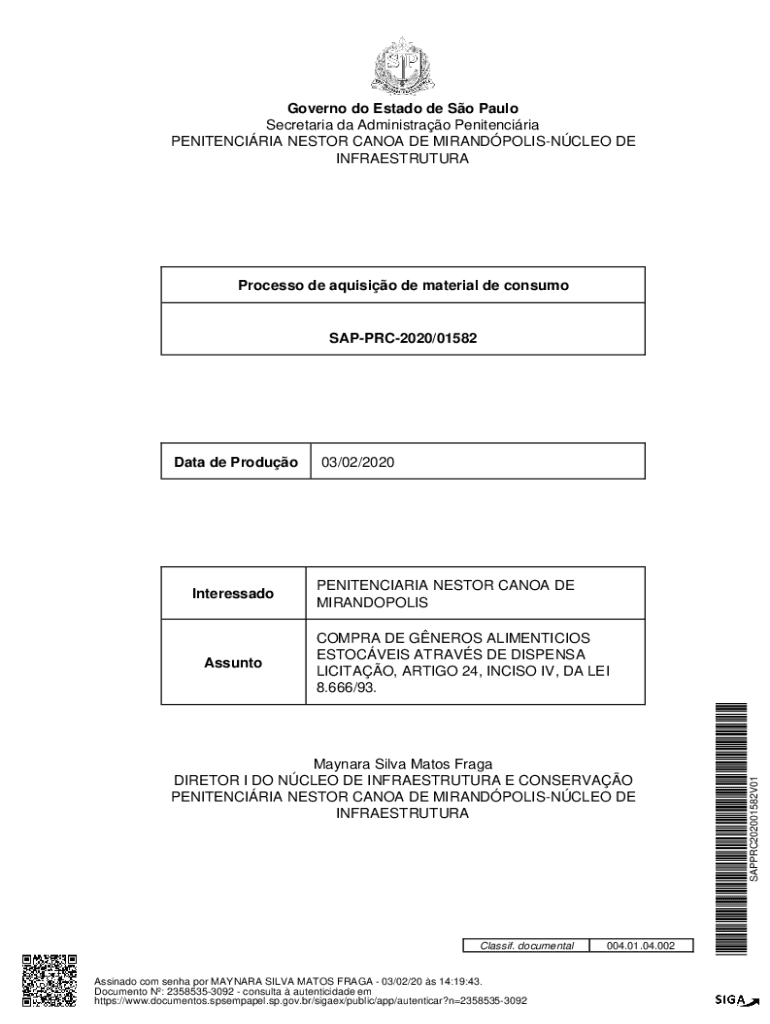 Governo do Estado de São Paulo
Secretaria da Administração Penitenciária
PENITENCIÁRIA NESTOR CANOA DE MIRANDÓPOLIS-NÚCLEO DE INFRAESTRUTURA

| Processo de aquisição de material de consumo |
|---|
| SAP-PRC-2020/01582 |

| Data de Produção | 03/02/2020 |
|---|---|

| Interessado | PENITENCIARIA NESTOR CANOA DE MIRANDOPOLIS |
|---|---|
| Assunto | COMPRA DE GÊNEROS ALIMENTICIOS ESTOCÁVEIS ATRAVÉS DE DISPENSA LICITAÇÃO, ARTIGO 24, INCISO IV, DA LEI 8.666/93. |

Maynara Silva Matos Fraga
DIRETOR I DO NÚCLEO DE INFRAESTRUTURA E CONSERVAÇÃO
PENITENCIÁRIA NESTOR CANOA DE MIRANDÓPOLIS-NÚCLEO DE INFRAESTRUTURA

SAPPRC202001582V01

| Classif. documental | 004.01.04.002 |
|---|---|

Assinado com senha por MAYNARA SILVA MATOS FRAGA - 03/02/20 às 14:19:43.
Documento Nº: 2358535-3092 - consulta à autenticidade em
https://www.documentos.spsempapel.sp.gov.br/sigaex/public/app/autenticar?n=2358535-3092

SIGA